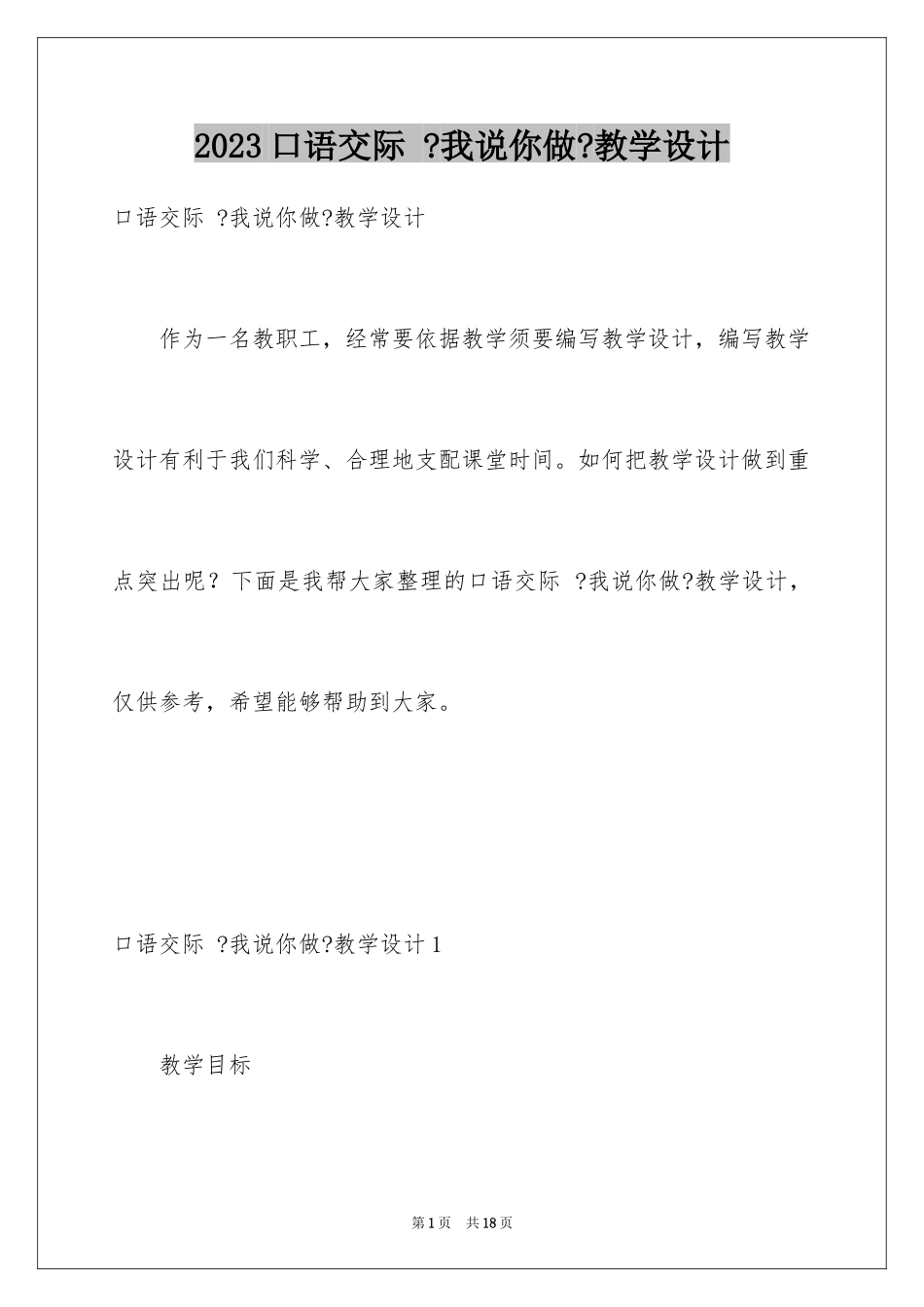 2023 口语交际 ?我说你做?教学设计

口语交际 ?我说你做?教学设计

作为一名教职工，经常要依据教学须要编写教学设计，编写教学设计有利于我们科学、合理地支配课堂时间。如何把教学设计做到重点突出呢？下面是我帮大家整理的口语交际 ?我说你做?教学设计，仅供参考，希望能够帮助到大家。

口语交际 ?我说你做?教学设计 1

教学目标

第 1 页　共 18 页